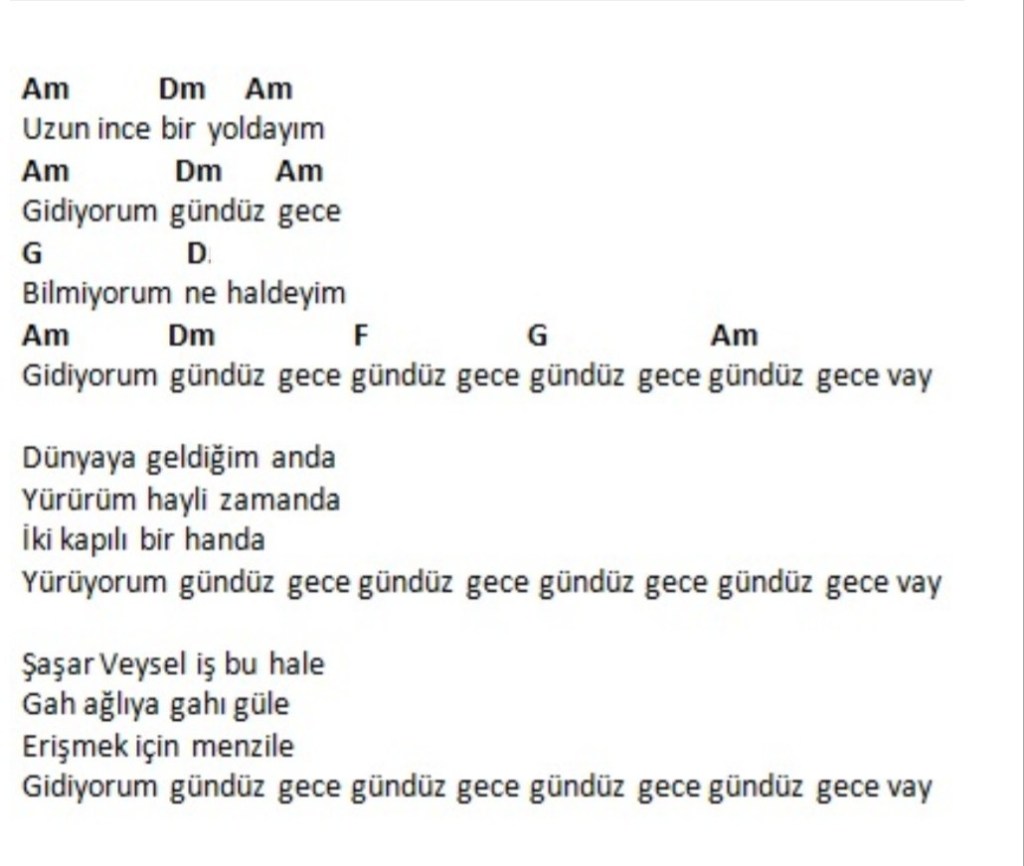 Am Dm Am
Uzun ince bir yoldayım
Am Dm Am
Gidiyorum gündüz gece
G D.
Bilmiyorum ne haldeyim
Am Dm F G Am
Gidiyorum gündüz gece gündüz gece gündüz gece gündüz gece vay

Dünyaya geldiğim anda
Yürürüm hayli zamanda
İki kapılı bir handa
Yürüyorum gündüz gece gündüz gece gündüz gece gündüz gece vay

Şaşar Veysel iş bu hale
Gah ağlıya gahı güle
Erişmek için menzile
Gidiyorum gündüz gece gündüz gece gündüz gece gündüz gece vay